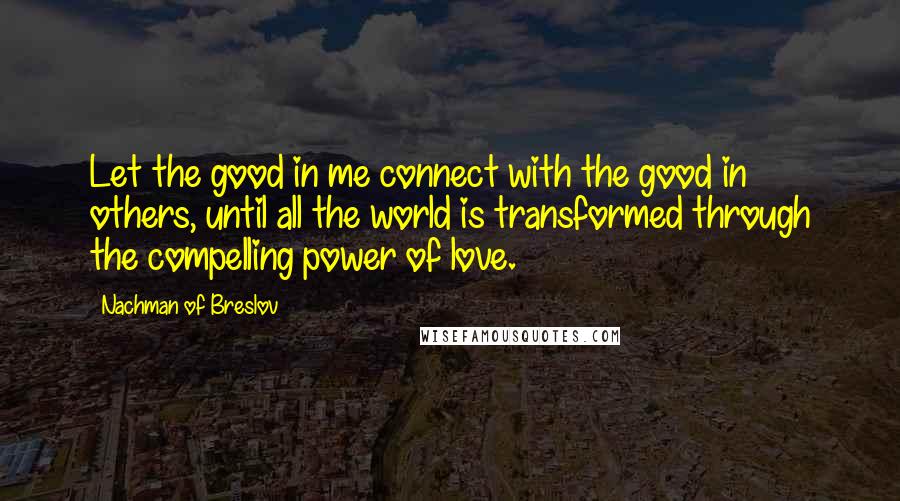 Let the good in me connect with the good in others, until all the world is transformed through the compelling power of love.

Nachman of Breslov

WISEFAMOUSQUOTES.COM